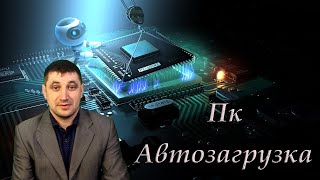 Пк
Автозагрузка